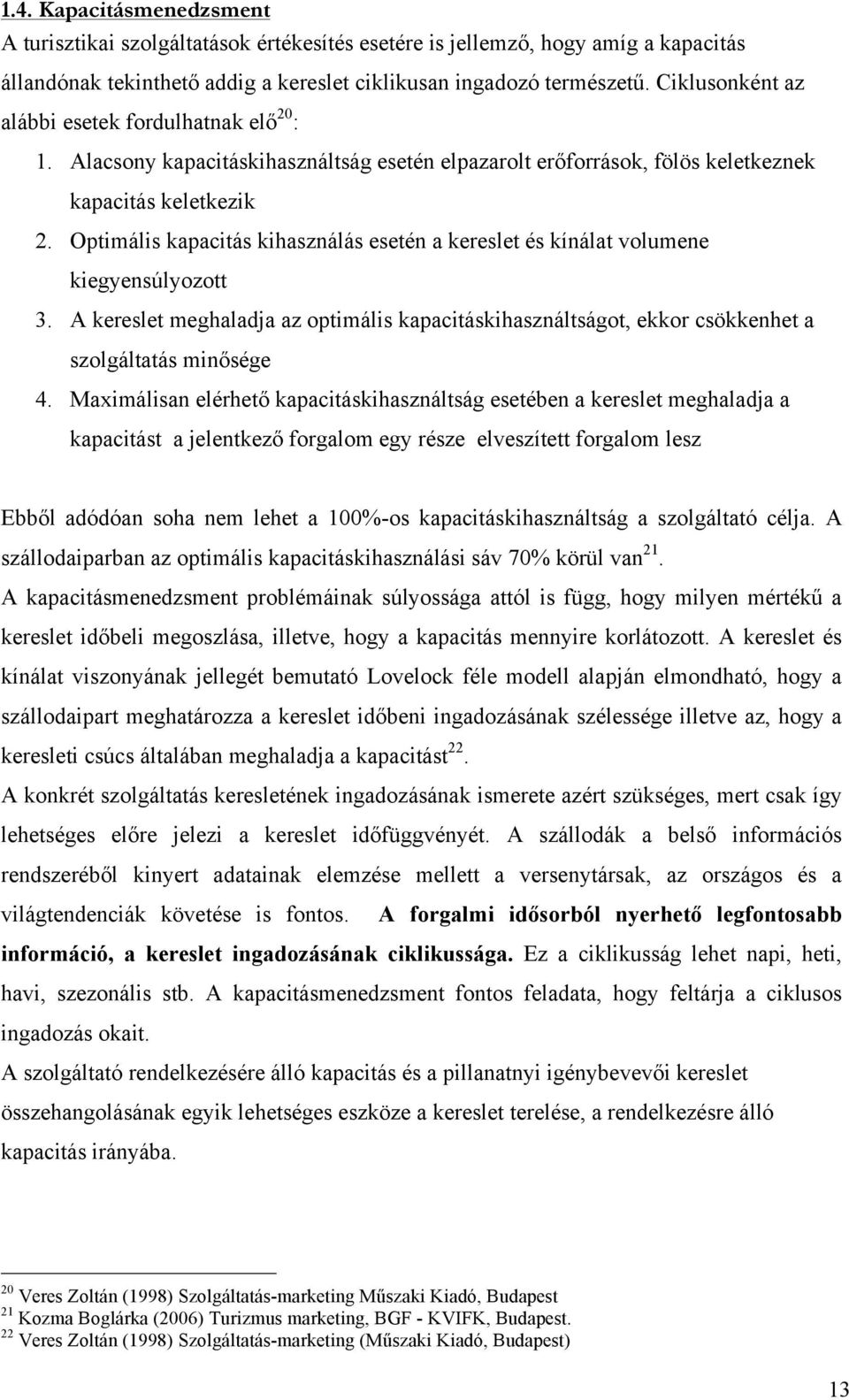 1.4. Kapacitásmenedzsment

A turisztikai szolgáltatások értékesítés esetére is jellemző, hogy amíg a kapacitás állandónak tekinthető addig a kereslet ciklikusan ingadozó természetű. Ciklusonként az alábbi esetek fordulhatnak elő$^{20}$:

1. Alacsony kapacitáskihasználtság esetén elpazarolt erőforrások, fölös keletkeznek kapacitás keletkezik
2. Optimális kapacitás kihasználás esetén a kereslet és kínálat volumene kiegyensúlyozott
3. A kereslet meghaladja az optimális kapacitáskihasználtságot, ekkor csökkenhet a szolgáltatás minősége
4. Maximálisan elérhető kapacitáskihasználtság esetében a kereslet meghaladja a kapacitást a jelentkező forgalom egy része elveszített forgalom lesz

Ebből adódóan soha nem lehet a 100%-os kapacitáskihasználtság a szolgáltató célja. A szállodaiparban az optimális kapacitáskihasználási sáv 70% körül van$^{21}$.

A kapacitásmenedzsment problémáinak súlyossága attól is függ, hogy milyen mértékű a kereslet időbeli megoszlása, illetve, hogy a kapacitás mennyire korlátozott. A kereslet és kínálat viszonyának jellegét bemutató Lovelock féle modell alapján elmondható, hogy a szállodaipart meghatározza a kereslet időbeni ingadozásának szélessége illetve az, hogy a keresleti csúcs általában meghaladja a kapacitást$^{22}$.

A konkrét szolgáltatás keresletének ingadozásának ismerete azért szükséges, mert csak így lehetséges előre jelezi a kereslet időfüggvényét. A szállodák a belső információs rendszeréből kinyert adatainak elemzése mellett a versenytársak, az országos és a világtendenciák követése is fontos. A forgalmi idősorból nyerhető legfontosabb információ, a kereslet ingadozásának ciklikussága. Ez a ciklikusság lehet napi, heti, havi, szezonális stb. A kapacitásmenedzsment fontos feladata, hogy feltárja a ciklusos ingadozás okait.

A szolgáltató rendelkezésére álló kapacitás és a pillanatnyi igénybevevői kereslet összehangolásának egyik lehetséges eszköze a kereslet terelése, a rendelkezésre álló kapacitás irányába.

$^{20}$ Veres Zoltán (1998) Szolgáltatás-marketing Műszaki Kiadó, Budapest
$^{21}$ Kozma Boglárka (2006) Turizmus marketing, BGF - KVIFK, Budapest.
$^{22}$ Veres Zoltán (1998) Szolgáltatás-marketing (Műszaki Kiadó, Budapest)

13